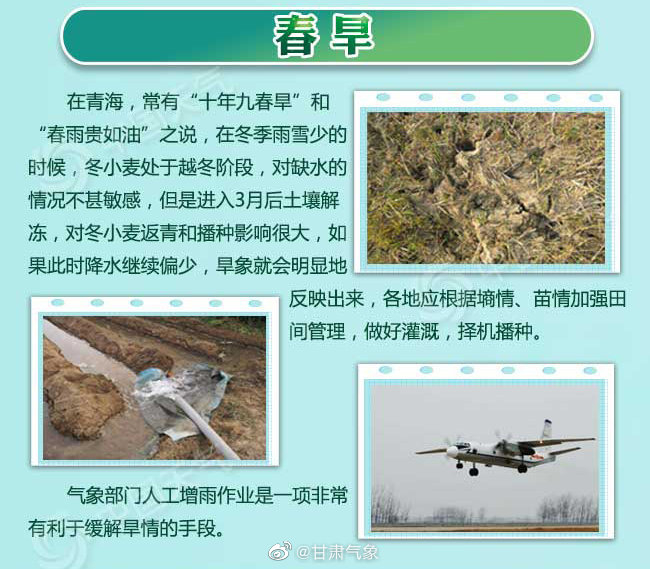 春旱

在青海，常有“十年九春旱”和“春雨贵如油”之说，在冬季雨雪少的时候，冬小麦处于越冬阶段，对缺水的情况不甚敏感，但是进入3月后土壤解冻，对冬小麦返青和播种影响很大，如果此时降水继续偏少，旱象就会明显地反映出来，各地应根据墒情、苗情加强田间管理，做好灌溉，择机播种。

气象部门人工增雨作业是一项非常有利于缓解旱情的手段。

@甘肃气象